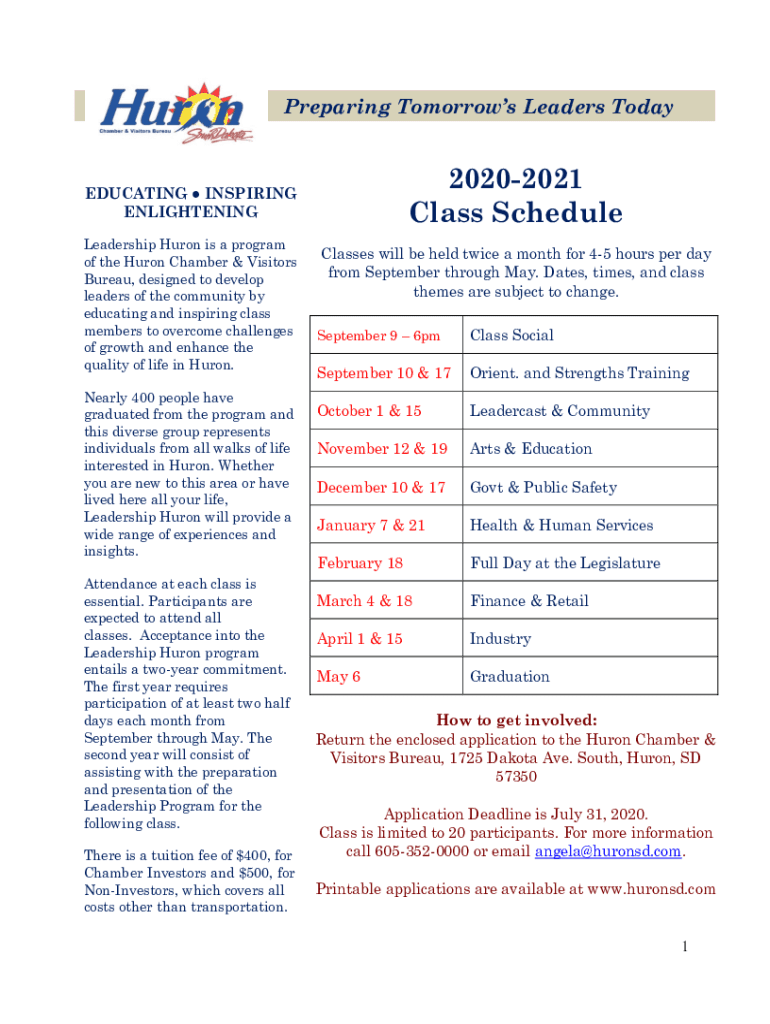 Huron
Chamber & Visitors Bureau
South Dakota

Preparing Tomorrow's Leaders Today

EDUCATING ● INSPIRING ENLIGHTENING

Leadership Huron is a program of the Huron Chamber & Visitors Bureau, designed to develop leaders of the community by educating and inspiring class members to overcome challenges of growth and enhance the quality of life in Huron.

Nearly 400 people have graduated from the program and this diverse group represents individuals from all walks of life interested in Huron. Whether you are new to this area or have lived here all your life, Leadership Huron will provide a wide range of experiences and insights.

Attendance at each class is essential. Participants are expected to attend all classes. Acceptance into the Leadership Huron program entails a two-year commitment. The first year requires participation of at least two half days each month from September through May. The second year will consist of assisting with the preparation and presentation of the Leadership Program for the following class.

There is a tuition fee of $400, for Chamber Investors and $500, for Non-Investors, which covers all costs other than transportation.

2020-2021
Class Schedule

Classes will be held twice a month for 4-5 hours per day from September through May. Dates, times, and class themes are subject to change.

| September 9 – 6pm | Class Social |
|---|---|
| September 10 & 17 | Orient. and Strengths Training |
| October 1 & 15 | Leadercast & Community |
| November 12 & 19 | Arts & Education |
| December 10 & 17 | Govt & Public Safety |
| January 7 & 21 | Health & Human Services |
| February 18 | Full Day at the Legislature |
| March 4 & 18 | Finance & Retail |
| April 1 & 15 | Industry |
| May 6 | Graduation |

How to get involved:
Return the enclosed application to the Huron Chamber & Visitors Bureau, 1725 Dakota Ave. South, Huron, SD 57350

Application Deadline is July 31, 2020.
Class is limited to 20 participants. For more information call 605-352-0000 or email angela@huronsd.com.

Printable applications are available at www.huronsd.com

1